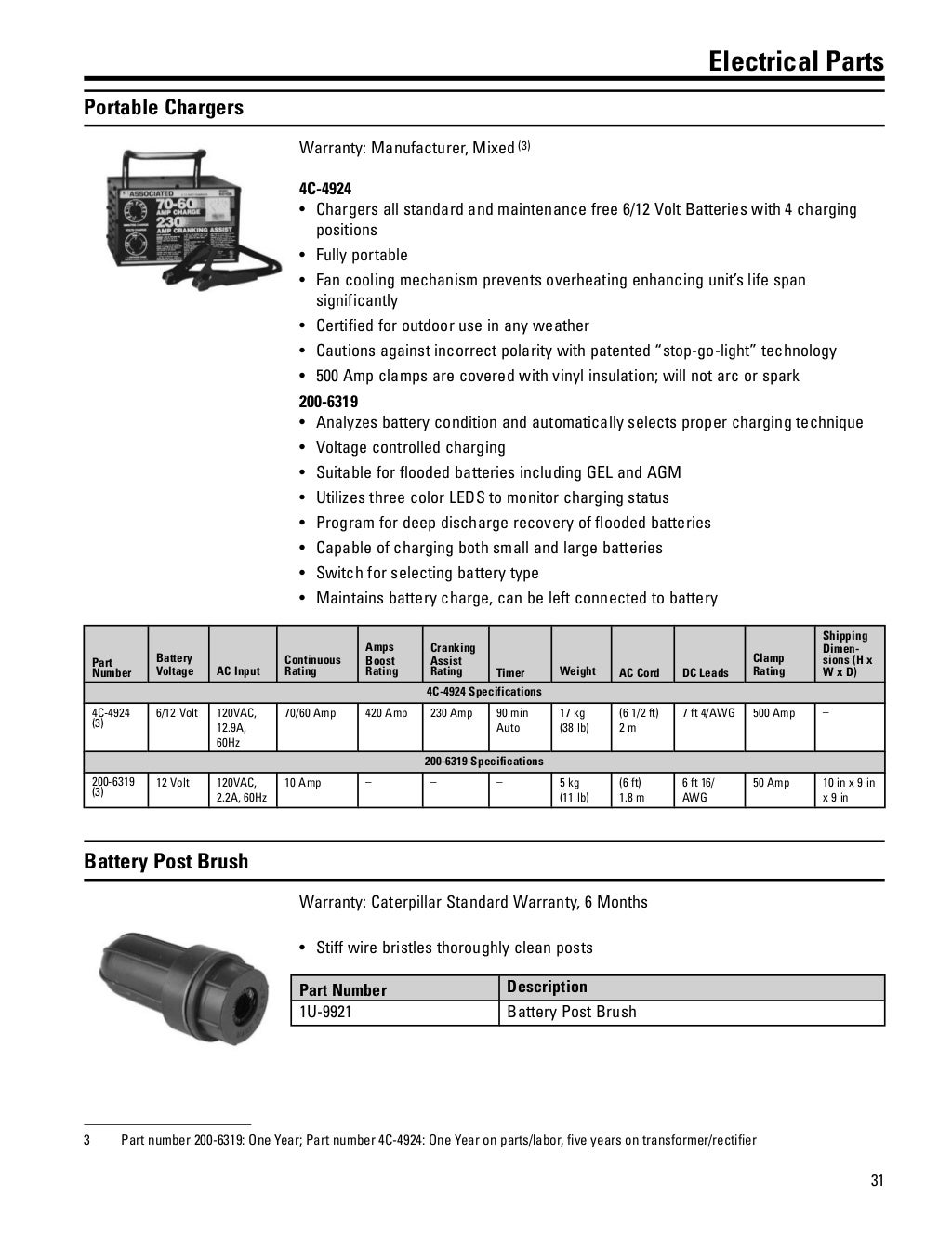 Electrical Parts

Portable Chargers

ASSOCIATED
70-60 AMP CHARGE
230 AMP CRANKING ASSIST

Warranty: Manufacturer, Mixed $^{(3)}$

4C-4924
• Chargers all standard and maintenance free 6/12 Volt Batteries with 4 charging positions
• Fully portable
• Fan cooling mechanism prevents overheating enhancing unit's life span significantly
• Certified for outdoor use in any weather
• Cautions against incorrect polarity with patented "stop-go-light" technology
• 500 Amp clamps are covered with vinyl insulation; will not arc or spark

200-6319
• Analyzes battery condition and automatically selects proper charging technique
• Voltage controlled charging
• Suitable for flooded batteries including GEL and AGM
• Utilizes three color LEDS to monitor charging status
• Program for deep discharge recovery of flooded batteries
• Capable of charging both small and large batteries
• Switch for selecting battery type
• Maintains battery charge, can be left connected to battery

| Part Number | Battery Voltage | AC Input | Continuous Rating | Amps Boost Rating | Cranking Assist Rating | Timer | Weight | AC Cord | DC Leads | Clamp Rating | Shipping Dimensions (H x W x D) |
|---|---|---|---|---|---|---|---|---|---|---|---|
| 4C-4924 Specifications | | | | | | | | | | | |
| 4C-4924 (3) | 6/12 Volt | 120VAC, 12.9A, 60Hz | 70/60 Amp | 420 Amp | 230 Amp | 90 min Auto | 17 kg (38 lb) | (6 1/2 ft) 2 m | 7 ft 4/AWG | 500 Amp | – |
| 200-6319 Specifications | | | | | | | | | | | |
| 200-6319 (3) | 12 Volt | 120VAC, 2.2A, 60Hz | 10 Amp | – | – | – | 5 kg (11 lb) | (6 ft) 1.8 m | 6 ft 16/ AWG | 50 Amp | 10 in x 9 in x 9 in |

Battery Post Brush

Warranty: Caterpillar Standard Warranty, 6 Months

• Stiff wire bristles thoroughly clean posts

| Part Number | Description |
|---|---|
| 1U-9921 | Battery Post Brush |

3 Part number 200-6319: One Year; Part number 4C-4924: One Year on parts/labor, five years on transformer/rectifier

31